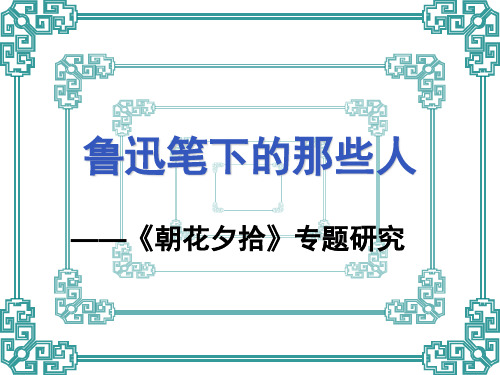 鲁迅笔下的那些人

——《朝花夕拾》专题研究